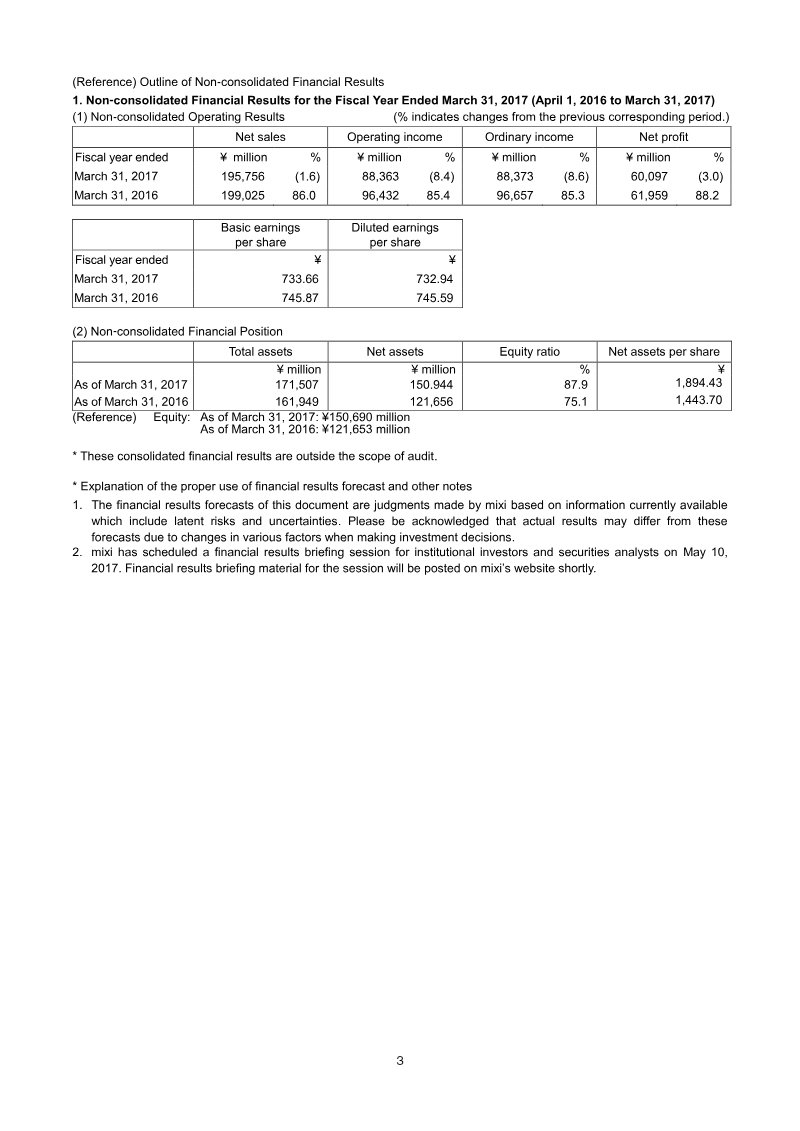 (Reference) Outline of Non-consolidated Financial Results

**1. Non-consolidated Financial Results for the Fiscal Year Ended March 31, 2017 (April 1, 2016 to March 31, 2017)**

(1) Non-consolidated Operating Results (% indicates changes from the previous corresponding period.)

| | Net sales | | Operating income | | Ordinary income | | Net profit | |
|---|---|---|---|---|---|---|---|---|
| Fiscal year ended | ¥ million | % | ¥ million | % | ¥ million | % | ¥ million | % |
| March 31, 2017 | 195,756 | (1.6) | 88,363 | (8.4) | 88,373 | (8.6) | 60,097 | (3.0) |
| March 31, 2016 | 199,025 | 86.0 | 96,432 | 85.4 | 96,657 | 85.3 | 61,959 | 88.2 |

| | Basic earnings per share | Diluted earnings per share |
|---|---|---|
| Fiscal year ended | ¥ | ¥ |
| March 31, 2017 | 733.66 | 732.94 |
| March 31, 2016 | 745.87 | 745.59 |

(2) Non-consolidated Financial Position

| | Total assets | Net assets | Equity ratio | Net assets per share |
|---|---|---|---|---|
| | ¥ million | ¥ million | % | ¥ |
| As of March 31, 2017 | 171,507 | 150.944 | 87.9 | 1,894.43 |
| As of March 31, 2016 | 161,949 | 121,656 | 75.1 | 1,443.70 |

(Reference) Equity: As of March 31, 2017: ¥150,690 million
As of March 31, 2016: ¥121,653 million

* These consolidated financial results are outside the scope of audit.

* Explanation of the proper use of financial results forecast and other notes

1. The financial results forecasts of this document are judgments made by mixi based on information currently available which include latent risks and uncertainties. Please be acknowledged that actual results may differ from these forecasts due to changes in various factors when making investment decisions.
2. mixi has scheduled a financial results briefing session for institutional investors and securities analysts on May 10, 2017. Financial results briefing material for the session will be posted on mixi's website shortly.

3